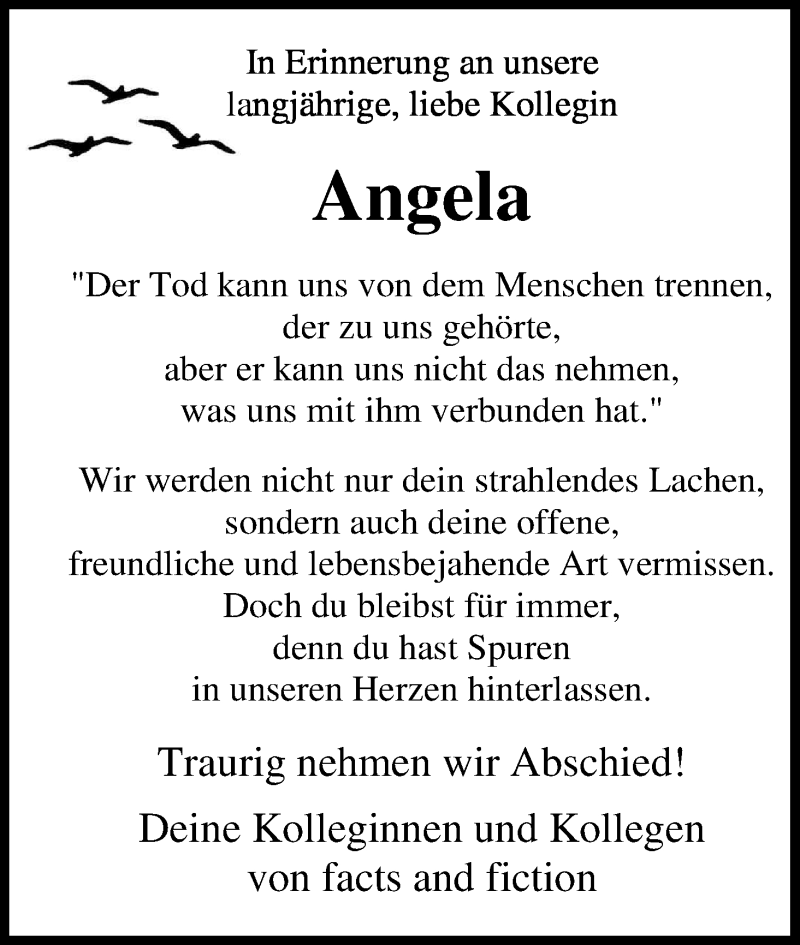 In Erinnerung an unsere langjährige, liebe Kollegin

Angela

"Der Tod kann uns von dem Menschen trennen, der zu uns gehörte, aber er kann uns nicht das nehmen, was uns mit ihm verbunden hat."

Wir werden nicht nur dein strahlendes Lachen, sondern auch deine offene, freundliche und lebensbejahende Art vermissen. Doch du bleibst für immer, denn du hast Spuren in unseren Herzen hinterlassen.

Traurig nehmen wir Abschied!

Deine Kolleginnen und Kollegen von facts and fiction